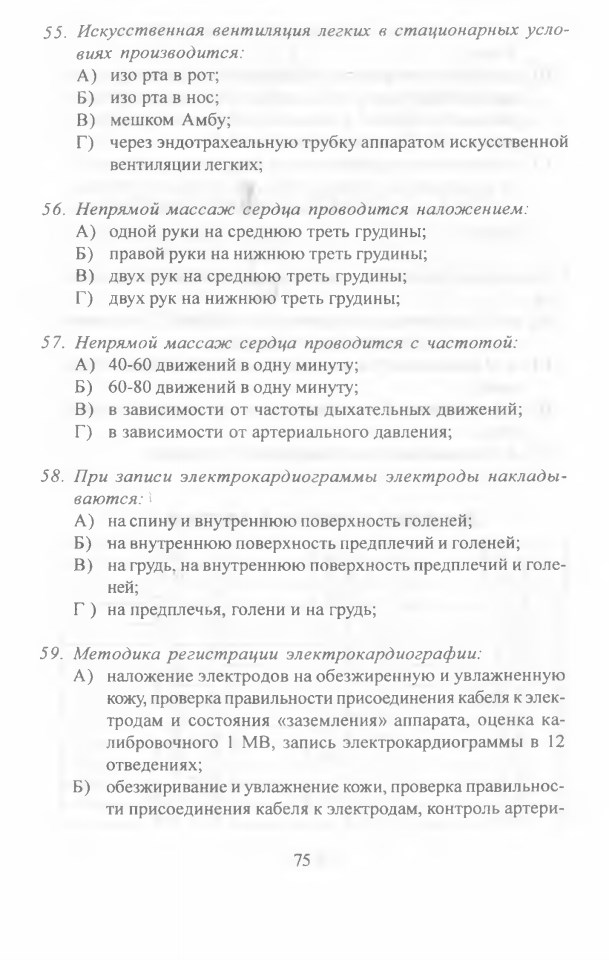 55. Искусственная вентиляция легких в стационарных условиях производится:
А) изо рта в рот;
Б) изо рта в нос;
В) мешком Амбу;
Г) через эндотрахеальную трубку аппаратом искусственной вентиляции легких;

56. Непрямой массаж сердца проводится наложением:
А) одной руки на среднюю треть грудины;
Б) правой руки на нижнюю треть грудины;
В) двух рук на среднюю треть грудины;
Г) двух рук на нижнюю треть грудины;

57. Непрямой массаж сердца проводится с частотой:
А) 40-60 движений в одну минуту;
Б) 60-80 движений в одну минуту;
В) в зависимости от частоты дыхательных движений;
Г) в зависимости от артериального давления;

58. При записи электрокардиограммы электроды накладываются:
А) на спину и внутреннюю поверхность голеней;
Б) на внутреннюю поверхность предплечий и голеней;
В) на грудь, на внутреннюю поверхность предплечий и голеней;
Г) на предплечья, голени и на грудь;

59. Методика регистрации электрокардиографии:
А) наложение электродов на обезжиренную и увлажненную кожу, проверка правильности присоединения кабеля к электродам и состояния «заземления» аппарата, оценка калибровочного 1 МВ, запись электрокардиограммы в 12 отведениях;
Б) обезжиривание и увлажнение кожи, проверка правильности присоединения кабеля к электродам, контроль артери-

75